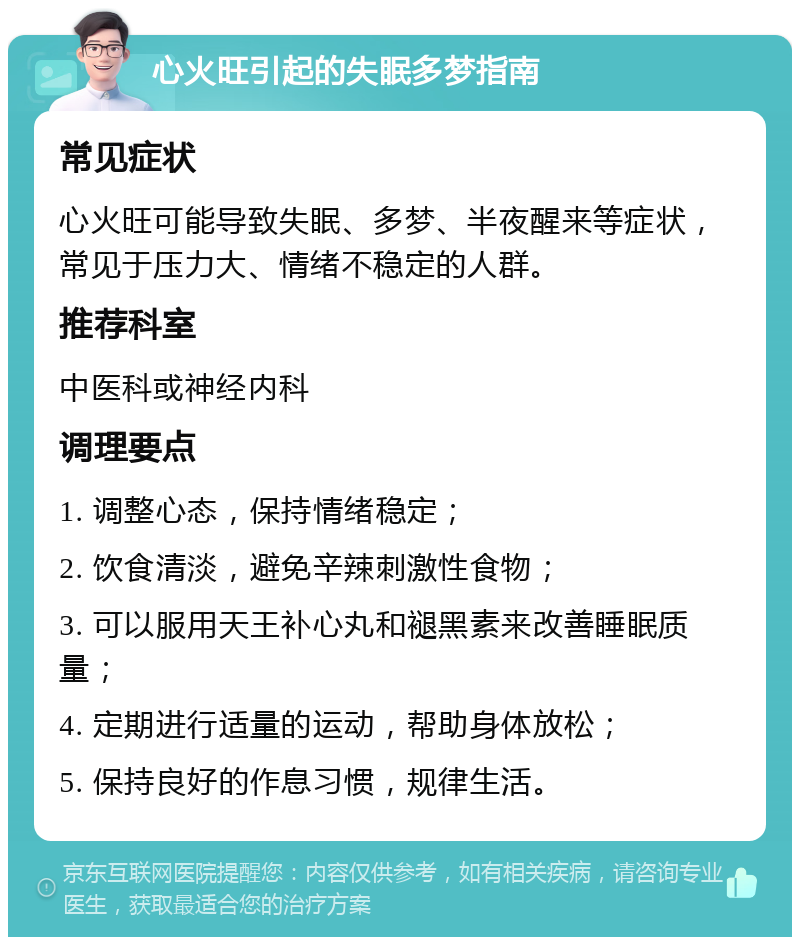 心火旺引起的失眠多梦指南

常见症状

心火旺可能导致失眠、多梦、半夜醒来等症状，常见于压力大、情绪不稳定的人群。

推荐科室

中医科或神经内科

调理要点

1. 调整心态，保持情绪稳定；

2. 饮食清淡，避免辛辣刺激性食物；

3. 可以服用天王补心丸和褪黑素来改善睡眠质量；

4. 定期进行适量的运动，帮助身体放松；

5. 保持良好的作息习惯，规律生活。

京东互联网医院提醒您：内容仅供参考，如有相关疾病，请咨询专业医生，获取最适合您的治疗方案